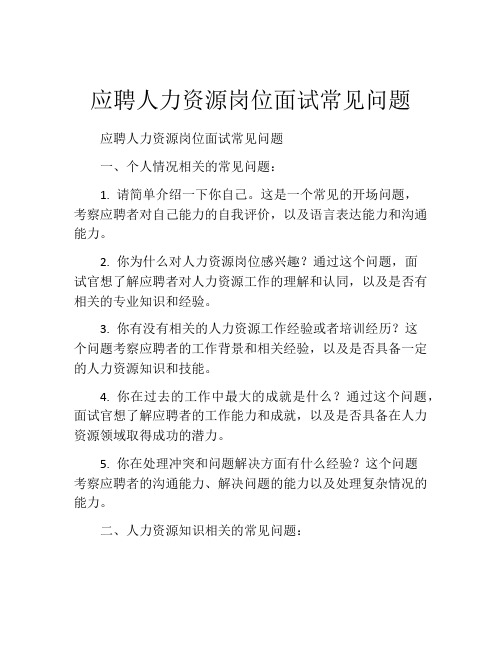 应聘人力资源岗位面试常见问题

应聘人力资源岗位面试常见问题

一、个人情况相关的常见问题：

1. 请简单介绍一下你自己。这是一个常见的开场问题，考察应聘者对自己能力的自我评价，以及语言表达能力和沟通能力。

2. 你为什么对人力资源岗位感兴趣？通过这个问题，面试官想了解应聘者对人力资源工作的理解和认同，以及是否有相关的专业知识和经验。

3. 你有没有相关的人力资源工作经验或者培训经历？这个问题考察应聘者的工作背景和相关经验，以及是否具备一定的人力资源知识和技能。

4. 你在过去的工作中最大的成就是什么？通过这个问题，面试官想了解应聘者的工作能力和成就，以及是否具备在人力资源领域取得成功的潜力。

5. 你在处理冲突和问题解决方面有什么经验？这个问题考察应聘者的沟通能力、解决问题的能力以及处理复杂情况的能力。

二、人力资源知识相关的常见问题：